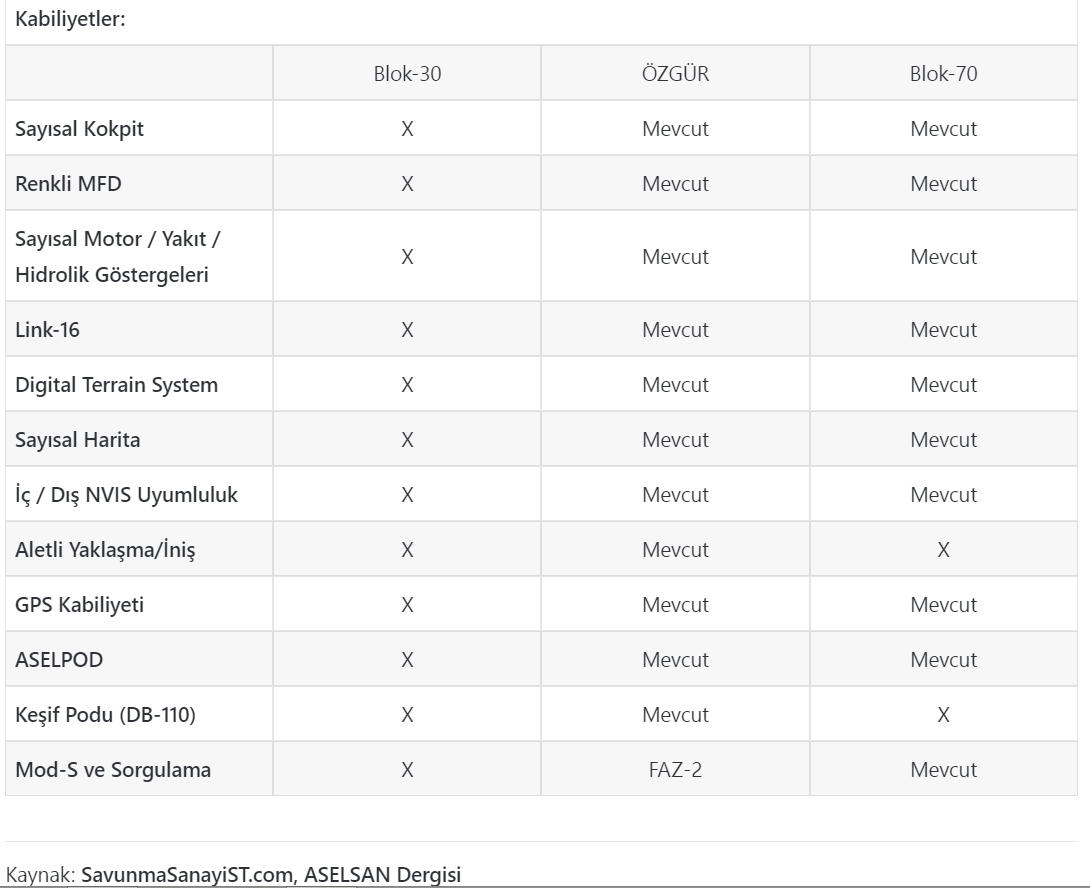 Kabiliyetler:

| | Blok-30 | ÖZGÜR | Blok-70 |
|---|---|---|---|
| Sayısal Kokpit | X | Mevcut | Mevcut |
| Renkli MFD | X | Mevcut | Mevcut |
| Sayısal Motor / Yakıt / Hidrolik Göstergeleri | X | Mevcut | Mevcut |
| Link-16 | X | Mevcut | Mevcut |
| Digital Terrain System | X | Mevcut | Mevcut |
| Sayısal Harita | X | Mevcut | Mevcut |
| İç / Dış NVIS Uyumluluk | X | Mevcut | Mevcut |
| Aletli Yaklaşma/İniş | X | Mevcut | X |
| GPS Kabiliyeti | X | Mevcut | Mevcut |
| ASELPOD | X | Mevcut | Mevcut |
| Keşif Podu (DB-110) | X | Mevcut | X |
| Mod-S ve Sorgulama | X | FAZ-2 | Mevcut |

Kaynak: SavunmaSanayiST.com, ASELSAN Dergisi